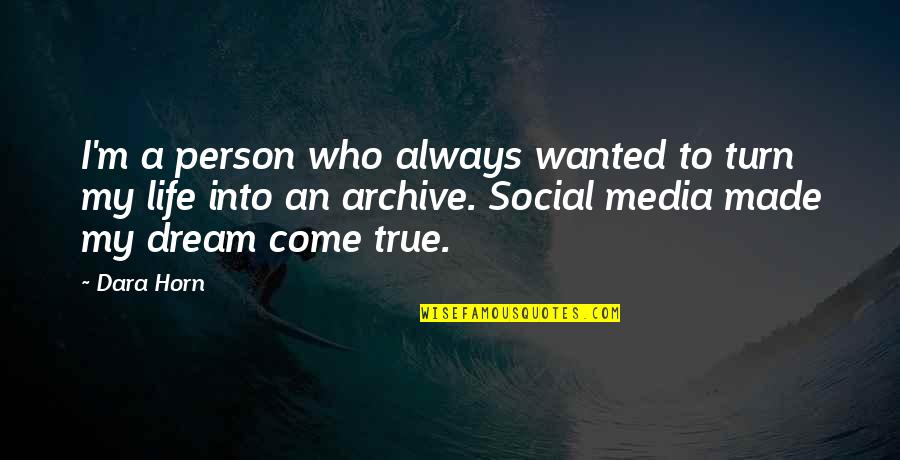 I'm a person who always wanted to turn my life into an archive. Social media made my dream come true.

~ Dara Horn

WISEFAMOUSQUOTES.COM